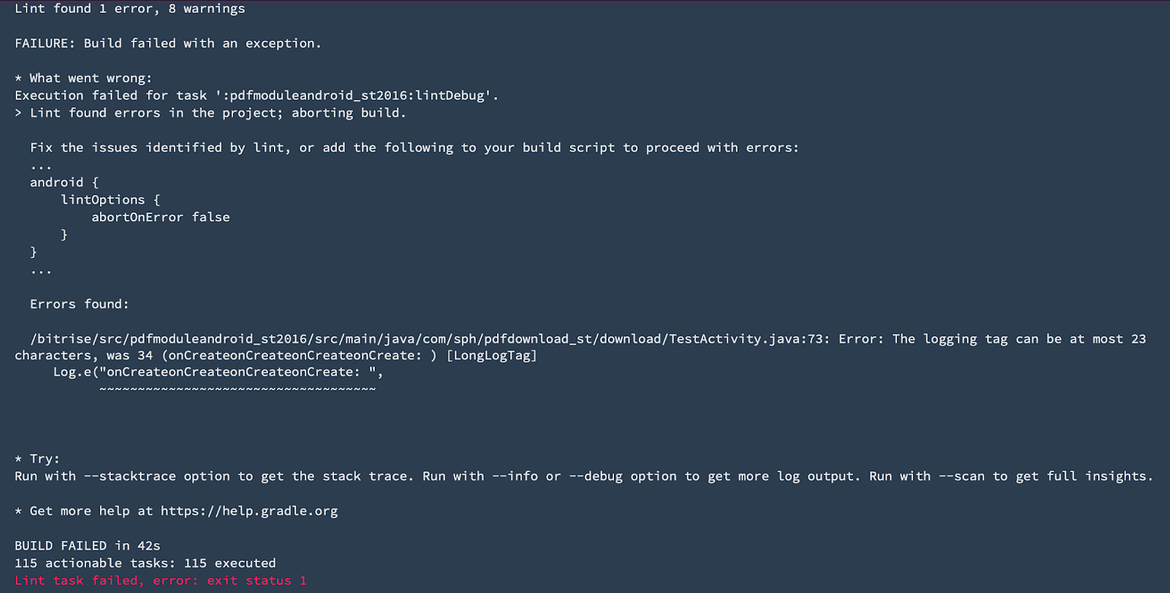 Lint found 1 error, 8 warnings

FAILURE: Build failed with an exception.

* What went wrong:
Execution failed for task ':pdfmoduleandroid_st2016:lintDebug'.
> Lint found errors in the project; aborting build.

  Fix the issues identified by lint, or add the following to your build script to proceed with errors:
  ...
  android {
      lintOptions {
          abortOnError false
      }
  }
  ...

  Errors found:

  /bitrise/src/pdfmoduleandroid_st2016/src/main/java/com/sph/pdfdownload_st/download/TestActivity.java:73: Error: The logging tag can be at most 23 characters, was 34 (onCreateonCreateonCreateonCreate: ) [LongLogTag]
      Log.e("onCreateonCreateonCreateonCreate: ",
            ~~~~~~~~~~~~~~~~~~~~~~~~~~~~~~~~~~~~

* Try:
Run with --stacktrace option to get the stack trace. Run with --info or --debug option to get more log output. Run with --scan to get full insights.

* Get more help at https://help.gradle.org

BUILD FAILED in 42s
115 actionable tasks: 115 executed
Lint task failed, error: exit status 1